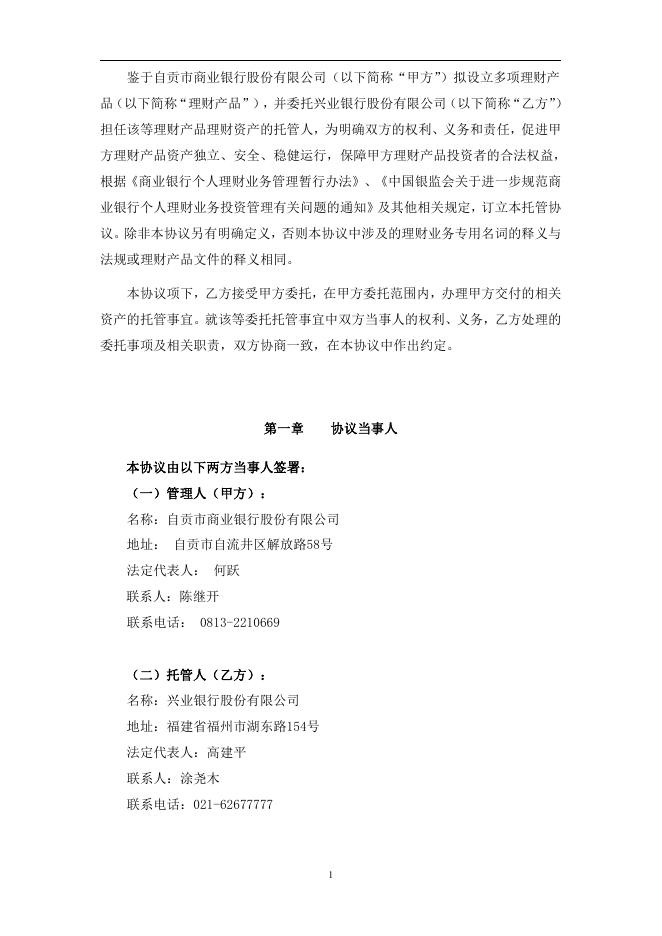 鉴于自贡市商业银行股份有限公司（以下简称“甲方”）拟设立多项理财产品（以下简称“理财产品”），并委托兴业银行股份有限公司（以下简称“乙方”）担任该等理财产品理财资产的托管人，为明确双方的权利、义务和责任，促进甲方理财产品资产独立、安全、稳健运行，保障甲方理财产品投资者的合法权益，根据《商业银行个人理财业务管理暂行办法》、《中国银监会关于进一步规范商业银行个人理财业务投资管理有关问题的通知》及其他相关规定，订立本托管协议。除非本协议另有明确定义，否则本协议中涉及的理财业务专用名词的释义与法规或理财产品文件的释义相同。

本协议项下，乙方接受甲方委托，在甲方委托范围内，办理甲方交付的相关资产的托管事宜。就该等委托托管事宜中双方当事人的权利、义务，乙方处理的委托事项及相关职责，双方协商一致，在本协议中作出约定。

第一章　　协议当事人

本协议由以下两方当事人签署：

（一）管理人（甲方）：

名称：自贡市商业银行股份有限公司

地址：　自贡市自流井区解放路58号

法定代表人：　何跃

联系人：陈继开

联系电话：　0813-2210669

（二）托管人（乙方）：

名称：兴业银行股份有限公司

地址：福建省福州市湖东路154号

法定代表人：高建平

联系人：涂尧木

联系电话：021-62677777

1